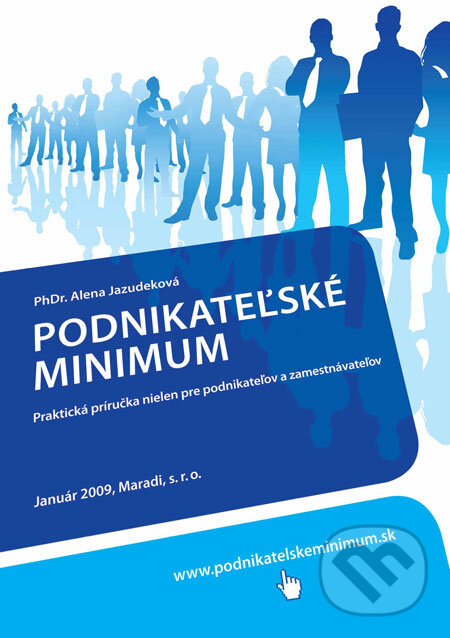 PhDr. Alena Jazudeková

PODNIKATEĽSKÉ MINIMUM

Praktická príručka nielen pre podnikateľov a zamestnávateľov

Január 2009, Maradi, s. r. o.

www.podnikatelskeminimum.sk